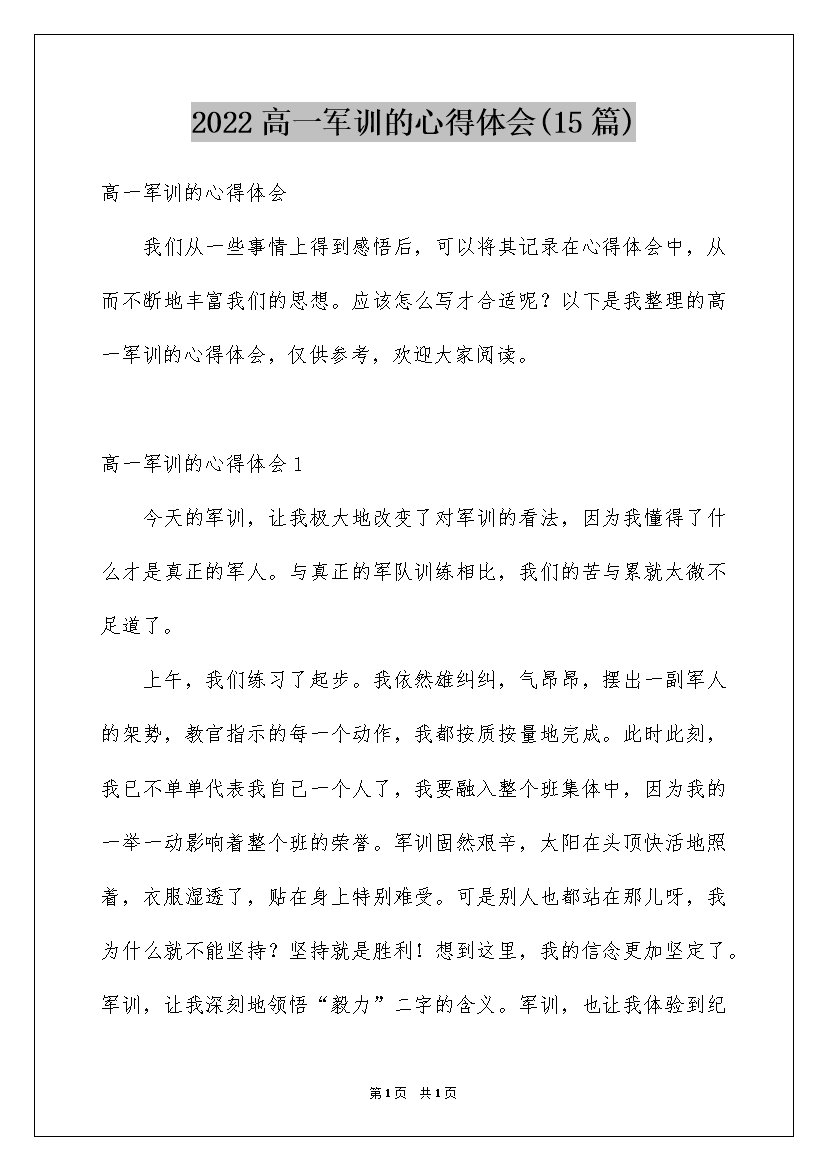 2022高一军训的心得体会(15篇)

高一军训的心得体会

我们从一些事情上得到感悟后，可以将其记录在心得体会中，从而不断地丰富我们的思想。应该怎么写才合适呢？以下是我整理的高一军训的心得体会，仅供参考，欢迎大家阅读。

高一军训的心得体会1

今天的军训，让我极大地改变了对军训的看法，因为我懂得了什么才是真正的军人。与真正的军队训练相比，我们的苦与累就太微不足道了。

上午，我们练习了起步。我依然雄纠纠，气昂昂，摆出一副军人的架势，教官指示的每一个动作，我都按质按量地完成。此时此刻，我已不单单代表我自己一个人了，我要融入整个班集体中，因为我的一举一动影响着整个班的荣誉。军训固然艰辛，太阳在头顶快活地照着，衣服湿透了，贴在身上特别难受。可是别人也都站在那儿呀，我为什么就不能坚持？坚持就是胜利！想到这里，我的信念更加坚定了。军训，让我深刻地领悟“毅力”二字的含义。军训，也让我体验到纪

第1页 共1页